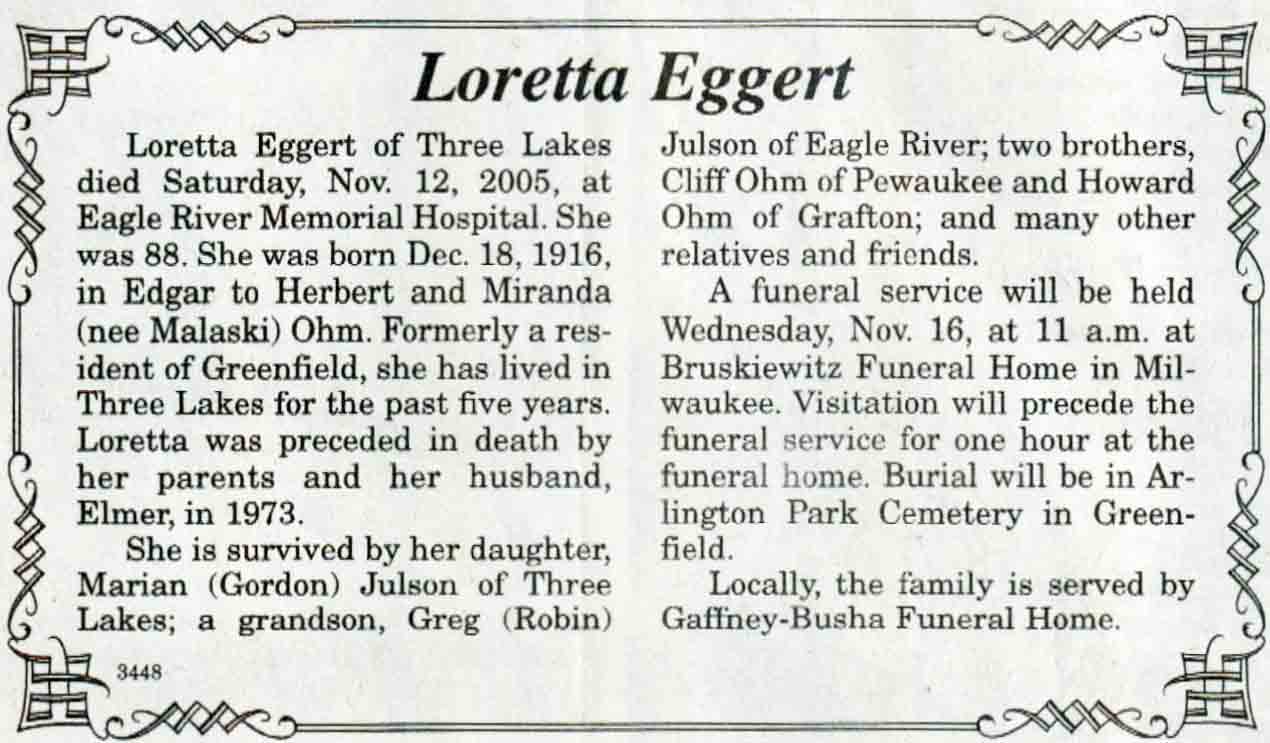 Loretta Eggert

Loretta Eggert of Three Lakes died Saturday, Nov. 12, 2005, at Eagle River Memorial Hospital. She was 88. She was born Dec. 18, 1916, in Edgar to Herbert and Miranda (nee Malaski) Ohm. Formerly a resident of Greenfield, she has lived in Three Lakes for the past five years. Loretta was preceded in death by her parents and her husband, Elmer, in 1973.

She is survived by her daughter, Marian (Gordon) Julson of Three Lakes; a grandson, Greg (Robin) Julson of Eagle River; two brothers, Cliff Ohm of Pewaukee and Howard Ohm of Grafton; and many other relatives and friends.

A funeral service will be held Wednesday, Nov. 16, at 11 a.m. at Bruskiewitz Funeral Home in Milwaukee. Visitation will precede the funeral service for one hour at the funeral home. Burial will be in Arlington Park Cemetery in Greenfield.

Locally, the family is served by Gaffney-Busha Funeral Home.

3448